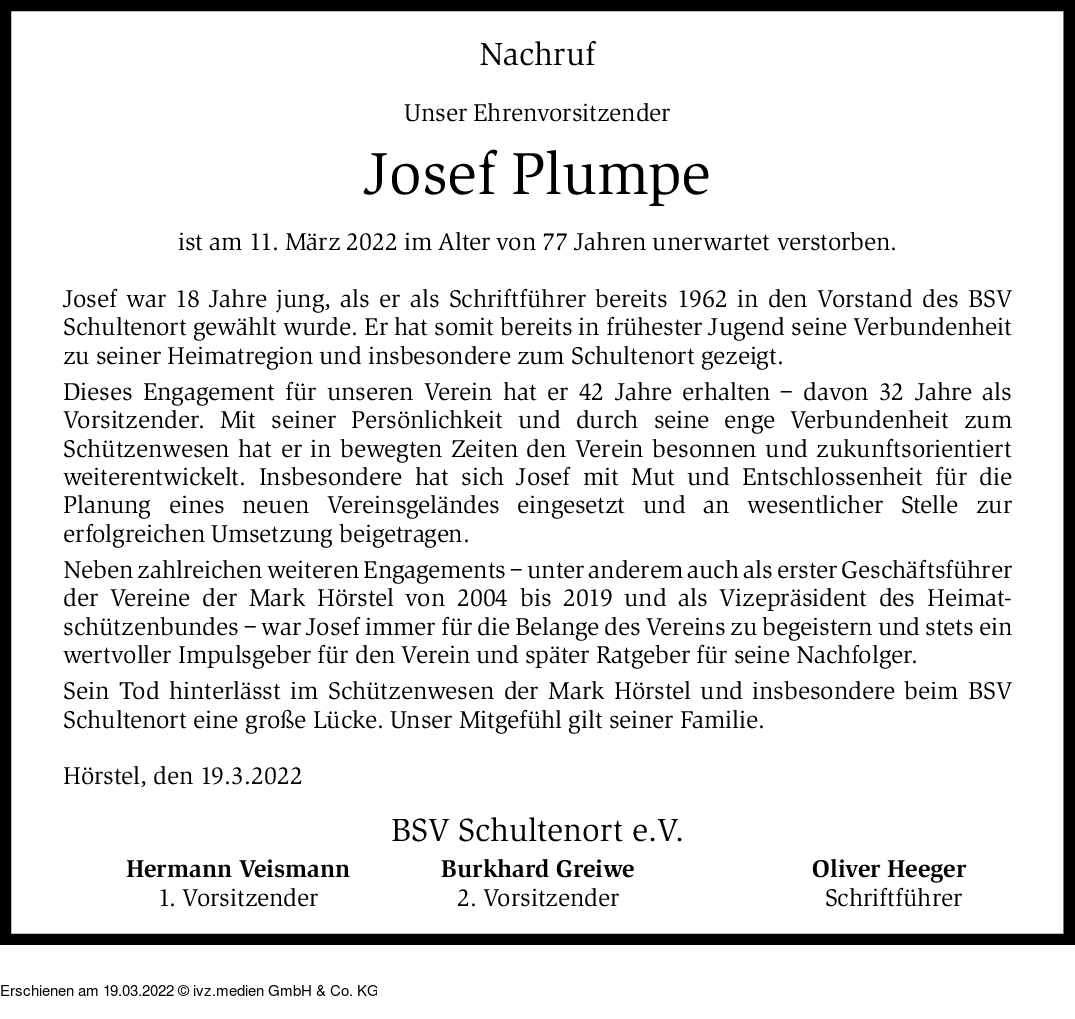 Nachruf

Unser Ehrenvorsitzender

Josef Plumpe

ist am 11. März 2022 im Alter von 77 Jahren unerwartet verstorben.

Josef war 18 Jahre jung, als er als Schriftführer bereits 1962 in den Vorstand des BSV Schultenort gewählt wurde. Er hat somit bereits in frühester Jugend seine Verbundenheit zu seiner Heimatregion und insbesondere zum Schultenort gezeigt.

Dieses Engagement für unseren Verein hat er 42 Jahre erhalten – davon 32 Jahre als Vorsitzender. Mit seiner Persönlichkeit und durch seine enge Verbundenheit zum Schützenwesen hat er in bewegten Zeiten den Verein besonnen und zukunftsorientiert weiterentwickelt. Insbesondere hat sich Josef mit Mut und Entschlossenheit für die Planung eines neuen Vereinsgeländes eingesetzt und an wesentlicher Stelle zur erfolgreichen Umsetzung beigetragen.

Neben zahlreichen weiteren Engagements – unter anderem auch als erster Geschäftsführer der Vereine der Mark Hörstel von 2004 bis 2019 und als Vizepräsident des Heimatschützenbundes – war Josef immer für die Belange des Vereins zu begeistern und stets ein wertvoller Impulsgeber für den Verein und später Ratgeber für seine Nachfolger.

Sein Tod hinterlässt im Schützenwesen der Mark Hörstel und insbesondere beim BSV Schultenort eine große Lücke. Unser Mitgefühl gilt seiner Familie.

Hörstel, den 19.3.2022

BSV Schultenort e.V.

Hermann Veismann
1. Vorsitzender

Burkhard Greiwe
2. Vorsitzender

Oliver Heeger
Schriftführer

Erschienen am 19.03.2022 © ivz.medien GmbH & Co. KG